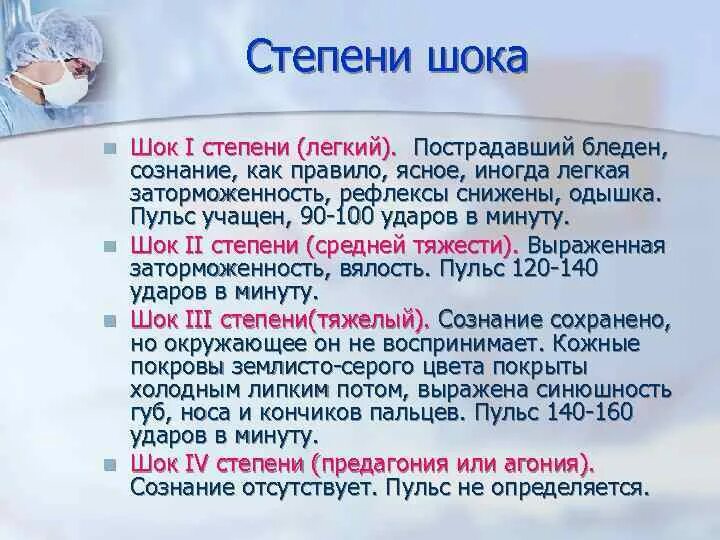 Степени шока

Шок I степени (легкий). Пострадавший бледен, сознание, как правило, ясное, иногда легкая заторможенность, рефлексы снижены, одышка. Пульс учащен, 90-100 ударов в минуту.

Шок II степени (средней тяжести). Выраженная заторможенность, вялость. Пульс 120-140 ударов в минуту.

Шок III степени(тяжелый). Сознание сохранено, но окружающее он не воспринимает. Кожные покровы землисто-серого цвета покрыты холодным липким потом, выражена синюшность губ, носа и кончиков пальцев. Пульс 140-160 ударов в минуту.

Шок IV степени (предагония или агония). Сознание отсутствует. Пульс не определяется.